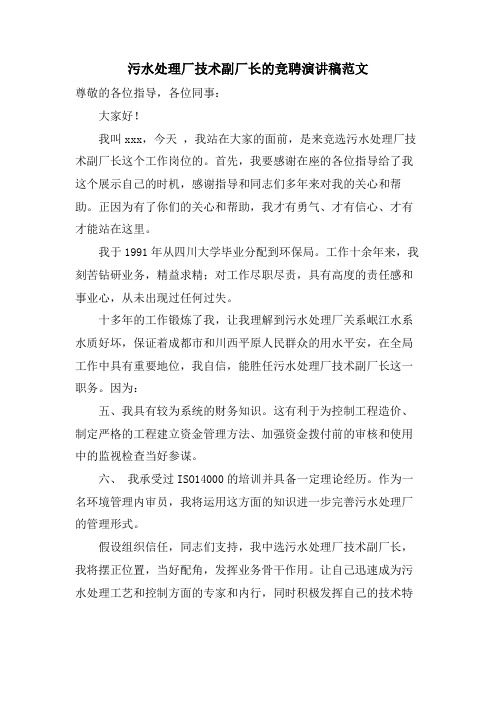 污水处理厂技术副厂长的竞聘演讲稿范文

尊敬的各位指导，各位同事：

大家好！

我叫 xxx，今天 ，我站在大家的面前，是来竞选污水处理厂技术副厂长这个工作岗位的。首先，我要感谢在座的各位指导给了我这个展示自己的时机，感谢指导和同志们多年来对我的关心和帮助。正因为有了你们的关心和帮助，我才有勇气、才有信心、才有才能站在这里。

我于 1991 年从四川大学毕业分配到环保局。工作十余年来，我刻苦钻研业务，精益求精；对工作尽职尽责，具有高度的责任感和事业心，从未出现过任何过失。

十多年的工作锻炼了我，让我理解到污水处理厂关系岷江水系水质好坏，保证着成都市和川西平原人民群众的用水平安，在全局工作中具有重要地位，我自信，能胜任污水处理厂技术副厂长这一职务。因为：

五、我具有较为系统的财务知识。这有利于为控制工程造价、制定严格的工程建立资金管理方法、加强资金拨付前的审核和使用中的监视检查当好参谋。

六、 我承受过 ISO14000 的培训并具备一定理论经历。作为一名环境管理内审员，我将运用这方面的知识进一步完善污水处理厂的管理形式。

假设组织信任，同志们支持，我中选污水处理厂技术副厂长，我将摆正位置，当好配角，发挥业务骨干作用。让自己迅速成为污水处理工艺和控制方面的专家和内行，同时积极发挥自己的技术特